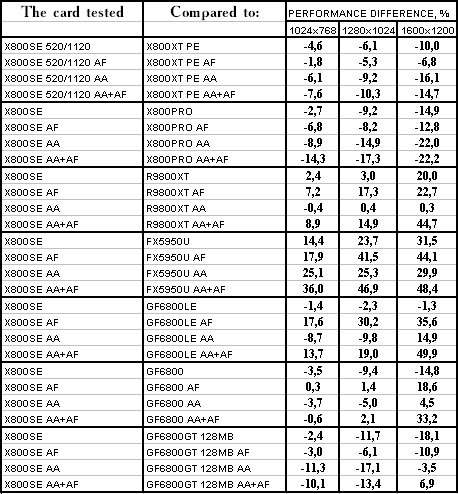 | The card tested | Compared to: | PERFORMANCE DIFFERENCE, % | | |
|---|---|---|---|---|
| | | 1024x768 | 1280x1024 | 1600x1200 |
| X800SE 520/1120 | X800XT PE | -4,6 | -6,1 | -10,0 |
| X800SE 520/1120 AF | X800XT PE AF | -1,8 | -5,3 | -6,8 |
| X800SE 520/1120 AA | X800XT PE AA | -6,1 | -9,2 | -16,1 |
| X800SE 520/1120 AA+AF | X800XT PE AA+AF | -7,6 | -10,3 | -14,7 |
| X800SE | X800PRO | -2,7 | -9,2 | -14,9 |
| X800SE AF | X800PRO AF | -6,8 | -8,2 | -12,8 |
| X800SE AA | X800PRO AA | -8,9 | -14,9 | -22,0 |
| X800SE AA+AF | X800PRO AA+AF | -14,3 | -17,3 | -22,2 |
| X800SE | R9800XT | 2,4 | 3,0 | 20,0 |
| X800SE AF | R9800XT AF | 7,2 | 17,3 | 22,7 |
| X800SE AA | R9800XT AA | -0,4 | 0,4 | 0,3 |
| X800SE AA+AF | R9800XT AA+AF | 8,9 | 14,9 | 44,7 |
| X800SE | FX5950U | 14,4 | 23,7 | 31,5 |
| X800SE AF | FX5950U AF | 17,9 | 41,5 | 44,1 |
| X800SE AA | FX5950U AA | 25,1 | 25,3 | 29,9 |
| X800SE AA+AF | FX5950U AA+AF | 36,0 | 46,9 | 48,4 |
| X800SE | GF6800LE | -1,4 | -2,3 | -1,3 |
| X800SE AF | GF6800LE AF | 17,6 | 30,2 | 35,6 |
| X800SE AA | GF6800LE AA | -8,7 | -9,8 | 14,9 |
| X800SE AA+AF | GF6800LE AA+AF | 13,7 | 19,0 | 49,9 |
| X800SE | GF6800 | -3,5 | -9,4 | -14,8 |
| X800SE AF | GF6800 AF | 0,3 | 1,4 | 18,6 |
| X800SE AA | GF6800 AA | -3,7 | -5,0 | 4,5 |
| X800SE AA+AF | GF6800 AA+AF | -0,6 | 2,1 | 33,2 |
| X800SE | GF6800GT 128MB | -2,4 | -11,7 | -18,1 |
| X800SE AF | GF6800GT 128MB AF | -3,0 | -6,1 | -10,9 |
| X800SE AA | GF6800GT 128MB AA | -11,3 | -17,1 | -3,5 |
| X800SE AA+AF | GF6800GT 128MB AA+AF | -10,1 | -13,4 | 6,9 |